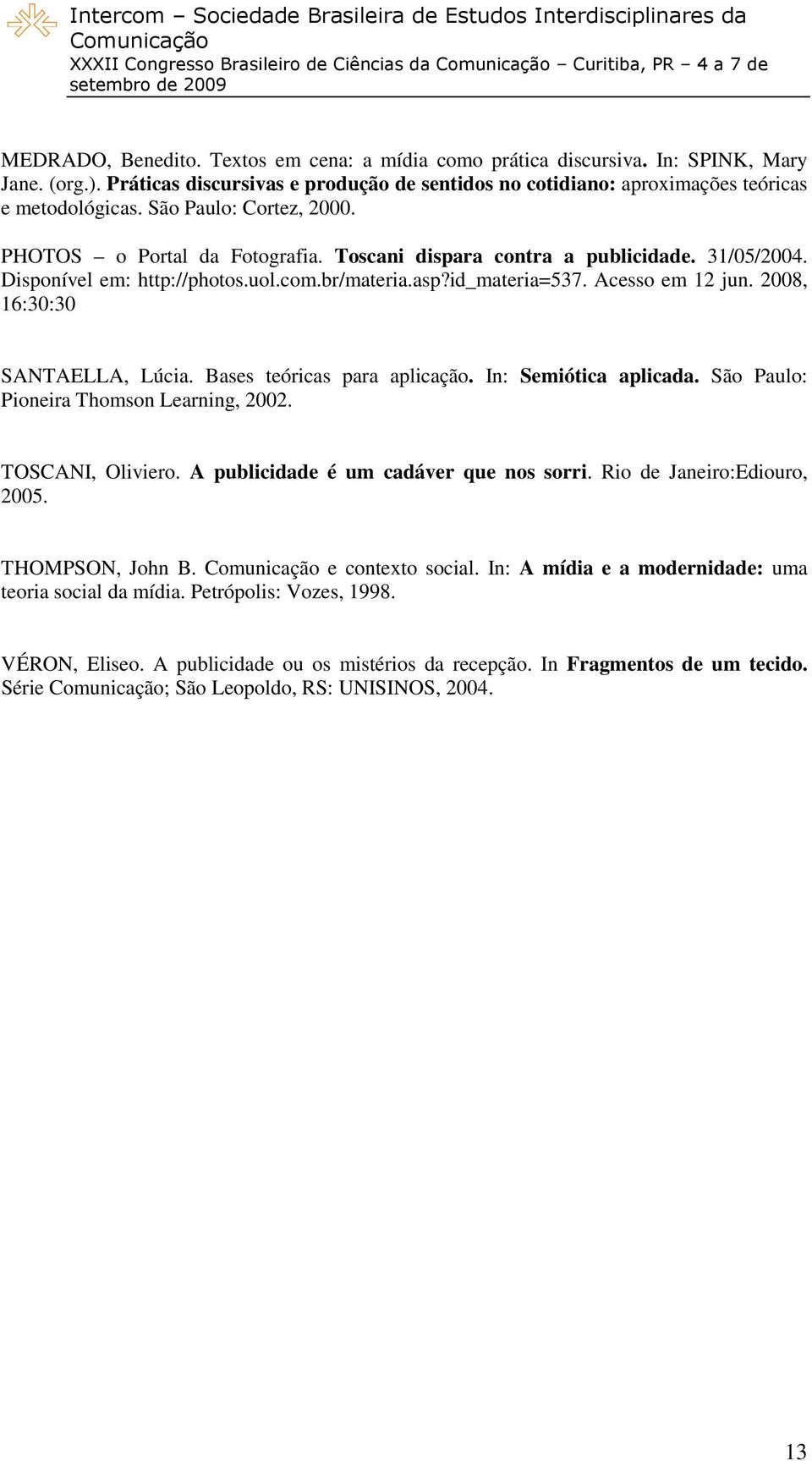 Intercom – Sociedade Brasileira de Estudos Interdisciplinares da Comunicação
XXXII Congresso Brasileiro de Ciências da Comunicação – Curitiba, PR – 4 a 7 de setembro de 2009

MEDRADO, Benedito. Textos em cena: a mídia como prática discursiva. In: SPINK, Mary Jane. (org.). Práticas discursivas e produção de sentidos no cotidiano: aproximações teóricas e metodológicas. São Paulo: Cortez, 2000.

PHOTOS – o Portal da Fotografia. Toscani dispara contra a publicidade. 31/05/2004. Disponível em: http://photos.uol.com.br/materia.asp?id_materia=537. Acesso em 12 jun. 2008, 16:30:30

SANTAELLA, Lúcia. Bases teóricas para aplicação. In: Semiótica aplicada. São Paulo: Pioneira Thomson Learning, 2002.

TOSCANI, Oliviero. A publicidade é um cadáver que nos sorri. Rio de Janeiro:Ediouro, 2005.

THOMPSON, John B. Comunicação e contexto social. In: A mídia e a modernidade: uma teoria social da mídia. Petrópolis: Vozes, 1998.

VÉRON, Eliseo. A publicidade ou os mistérios da recepção. In Fragmentos de um tecido. Série Comunicação; São Leopoldo, RS: UNISINOS, 2004.

13